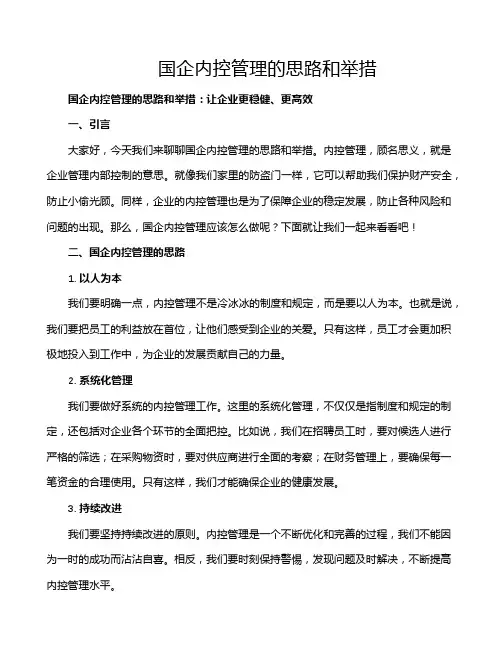 国企内控管理的思路和举措

国企内控管理的思路和举措：让企业更稳健、更高效

一、引言

大家好，今天我们来聊聊国企内控管理的思路和举措。内控管理，顾名思义，就是企业管理内部控制的意思。就像我们家里的防盗门一样，它可以帮助我们保护财产安全，防止小偷光顾。同样，企业的内控管理也是为了保障企业的稳定发展，防止各种风险和问题的出现。那么，国企内控管理应该怎么做呢？下面就让我们一起来看看吧！

二、国企内控管理的思路

1. 以人为本

我们要明确一点，内控管理不是冷冰冰的制度和规定，而是要以人为本。也就是说，我们要把员工的利益放在首位，让他们感受到企业的关爱。只有这样，员工才会更加积极地投入到工作中，为企业的发展贡献自己的力量。

2. 系统化管理

我们要做好系统的内控管理工作。这里的系统化管理，不仅仅是指制度和规定的制定，还包括对企业各个环节的全面把控。比如说，我们在招聘员工时，要对候选人进行严格的筛选；在采购物资时，要对供应商进行全面的考察；在财务管理上，要确保每一笔资金的合理使用。只有这样，我们才能确保企业的健康发展。

3. 持续改进

我们要坚持持续改进的原则。内控管理是一个不断优化和完善的过程，我们不能因为一时的成功而沾沾自喜。相反，我们要时刻保持警惕，发现问题及时解决，不断提高内控管理水平。